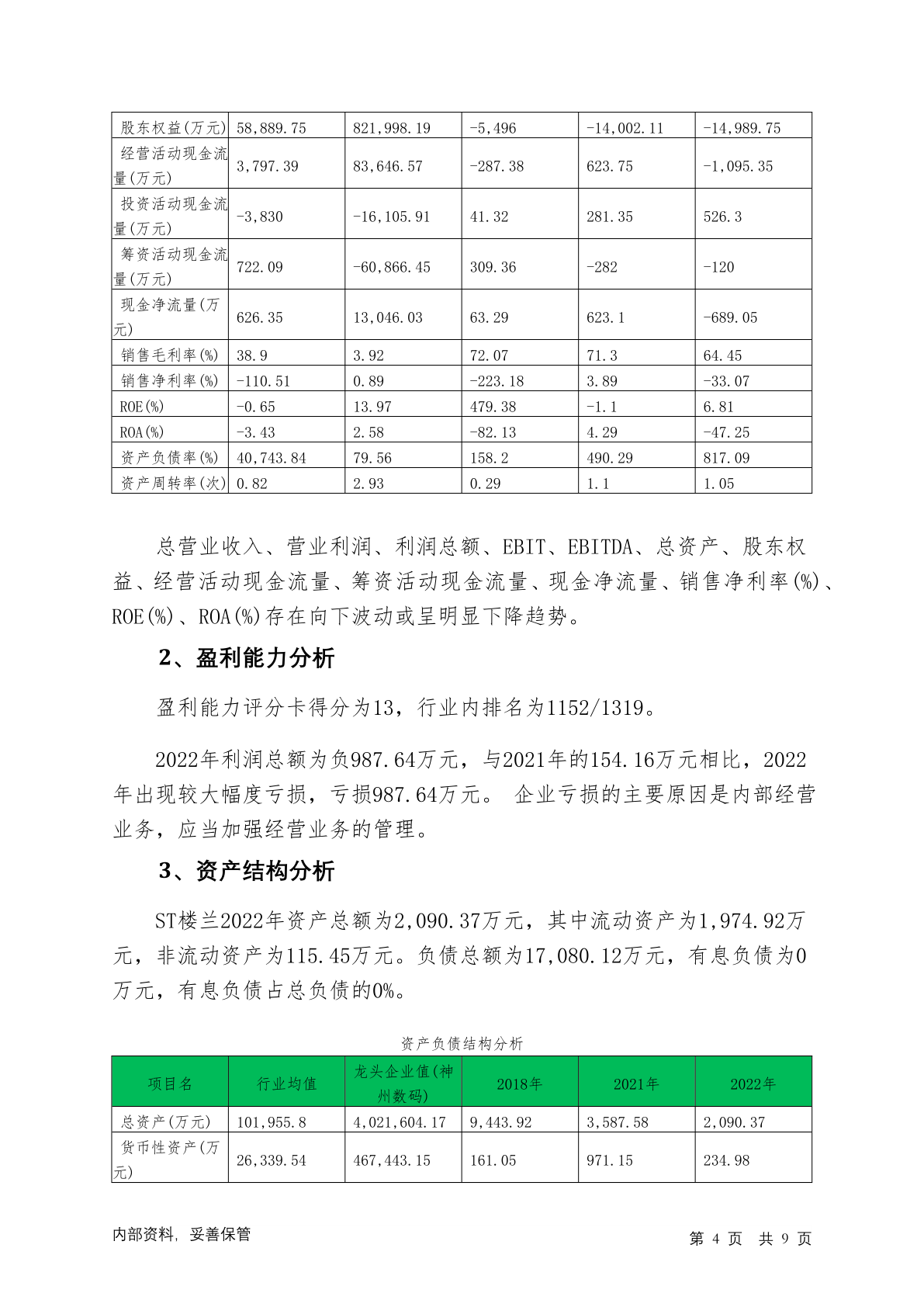 | 股东权益(万元) | 58,889.75 | 821,998.19 | -5,496 | -14,002.11 | -14,989.75 |
|---|---|---|---|---|---|
| 经营活动现金流量(万元) | 3,797.39 | 83,646.57 | -287.38 | 623.75 | -1,095.35 |
| 投资活动现金流量(万元) | -3,830 | -16,105.91 | 41.32 | 281.35 | 526.3 |
| 筹资活动现金流量(万元) | 722.09 | -60,866.45 | 309.36 | -282 | -120 |
| 现金净流量(万元) | 626.35 | 13,046.03 | 63.29 | 623.1 | -689.05 |
| 销售毛利率(%) | 38.9 | 3.92 | 72.07 | 71.3 | 64.45 |
| 销售净利率(%) | -110.51 | 0.89 | -223.18 | 3.89 | -33.07 |
| ROE(%) | -0.65 | 13.97 | 479.38 | -1.1 | 6.81 |
| ROA(%) | -3.43 | 2.58 | -82.13 | 4.29 | -47.25 |
| 资产负债率(%) | 40,743.84 | 79.56 | 158.2 | 490.29 | 817.09 |
| 资产周转率(次) | 0.82 | 2.93 | 0.29 | 1.1 | 1.05 |

总营业收入、营业利润、利润总额、EBIT、EBITDA、总资产、股东权益、经营活动现金流量、筹资活动现金流量、现金净流量、销售净利率(%)、ROE(%)、ROA(%)存在向下波动或呈明显下降趋势。

2、盈利能力分析

盈利能力评分卡得分为13，行业内排名为1152/1319。

2022年利润总额为负987.64万元，与2021年的154.16万元相比，2022年出现较大幅度亏损，亏损987.64万元。 企业亏损的主要原因是内部经营业务，应当加强经营业务的管理。

3、资产结构分析

ST楼兰2022年资产总额为2,090.37万元，其中流动资产为1,974.92万元，非流动资产为115.45万元。负债总额为17,080.12万元，有息负债为0万元，有息负债占总负债的0%。

资产负债结构分析

| 项目名 | 行业均值 | 龙头企业值(神州数码) | 2018年 | 2021年 | 2022年 |
|---|---|---|---|---|---|
| 总资产(万元) | 101,955.8 | 4,021,604.17 | 9,443.92 | 3,587.58 | 2,090.37 |
| 货币性资产(万元) | 26,339.54 | 467,443.15 | 161.05 | 971.15 | 234.98 |

内部资料，妥善保管 第 4 页 共 9 页